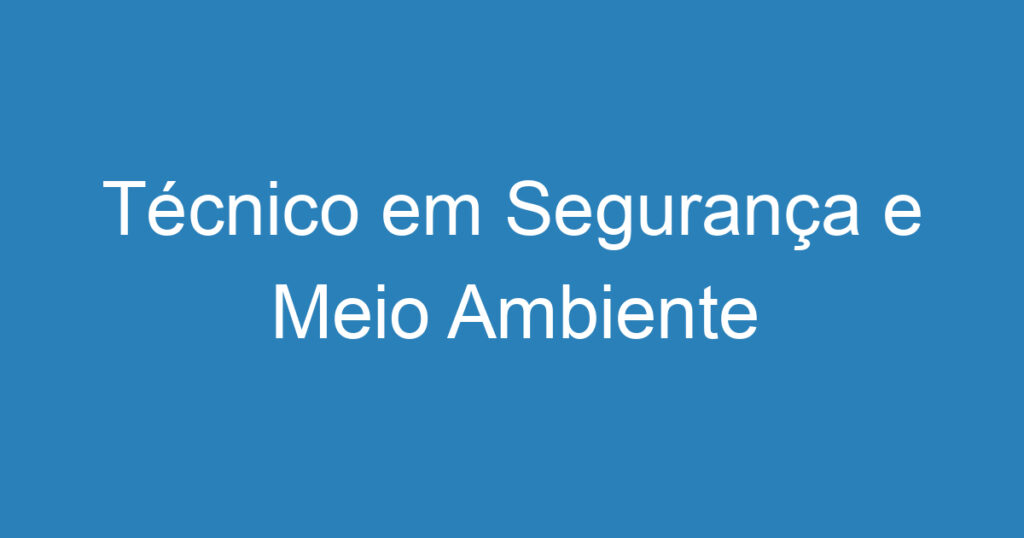 Técnico em Segurança e Meio Ambiente